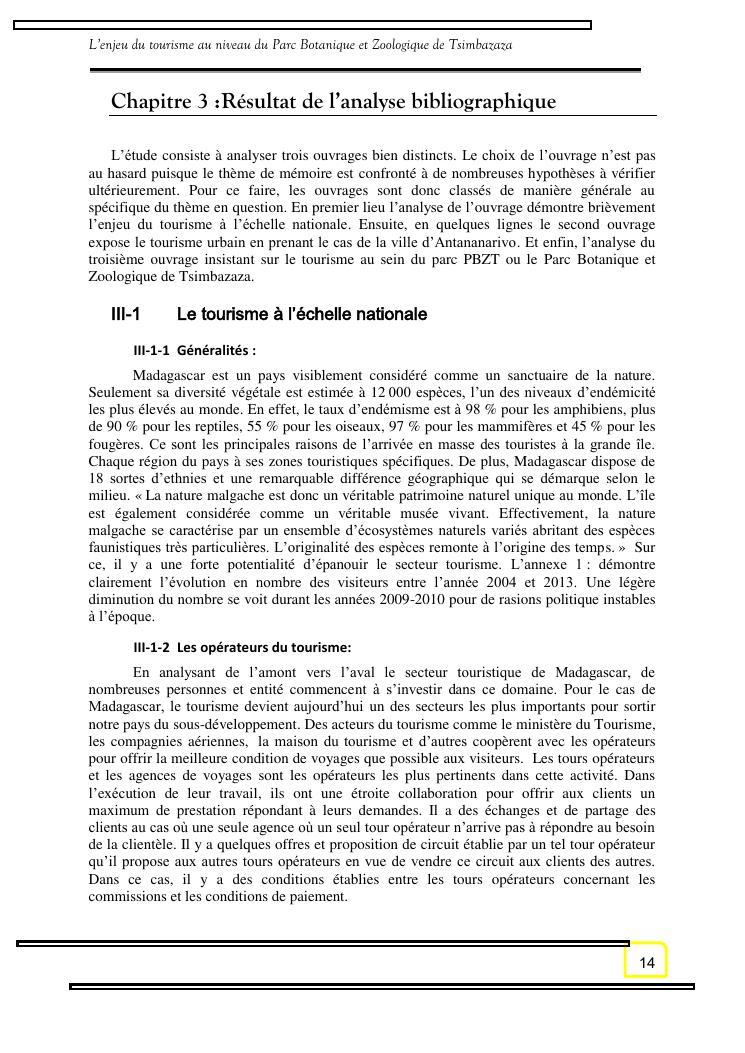 L'enjeu du tourisme au niveau du Parc Botanique et Zoologique de Tsimbazaza

Chapitre 3 :Résultat de l'analyse bibliographique

L'étude consiste à analyser trois ouvrages bien distincts. Le choix de l'ouvrage n'est pas au hasard puisque le thème de mémoire est confronté à de nombreuses hypothèses à vérifier ultérieurement. Pour ce faire, les ouvrages sont donc classés de manière générale au spécifique du thème en question. En premier lieu l'analyse de l'ouvrage démontre brièvement l'enjeu du tourisme à l'échelle nationale. Ensuite, en quelques lignes le second ouvrage expose le tourisme urbain en prenant le cas de la ville d'Antananarivo. Et enfin, l'analyse du troisième ouvrage insistant sur le tourisme au sein du parc PBZT ou le Parc Botanique et Zoologique de Tsimbazaza.

III-1 Le tourisme à l'échelle nationale

III-1-1 Généralités :

Madagascar est un pays visiblement considéré comme un sanctuaire de la nature. Seulement sa diversité végétale est estimée à 12 000 espèces, l'un des niveaux d'endémicité les plus élevés au monde. En effet, le taux d'endémisme est à 98 % pour les amphibiens, plus de 90 % pour les reptiles, 55 % pour les oiseaux, 97 % pour les mammifères et 45 % pour les fougères. Ce sont les principales raisons de l'arrivée en masse des touristes à la grande île. Chaque région du pays à ses zones touristiques spécifiques. De plus, Madagascar dispose de 18 sortes d'ethnies et une remarquable différence géographique qui se démarque selon le milieu. « La nature malgache est donc un véritable patrimoine naturel unique au monde. L'île est également considérée comme un véritable musée vivant. Effectivement, la nature malgache se caractérise par un ensemble d'écosystèmes naturels variés abritant des espèces faunistiques très particulières. L'originalité des espèces remonte à l'origine des temps. » Sur ce, il y a une forte potentialité d'épanouir le secteur tourisme. L'annexe 1 : démontre clairement l'évolution en nombre des visiteurs entre l'année 2004 et 2013. Une légère diminution du nombre se voit durant les années 2009-2010 pour de rasions politique instables à l'époque.

III-1-2 Les opérateurs du tourisme:

En analysant de l'amont vers l'aval le secteur touristique de Madagascar, de nombreuses personnes et entité commencent à s'investir dans ce domaine. Pour le cas de Madagascar, le tourisme devient aujourd'hui un des secteurs les plus importants pour sortir notre pays du sous-développement. Des acteurs du tourisme comme le ministère du Tourisme, les compagnies aériennes, la maison du tourisme et d'autres coopèrent avec les opérateurs pour offrir la meilleure condition de voyages que possible aux visiteurs. Les tours opérateurs et les agences de voyages sont les opérateurs les plus pertinents dans cette activité. Dans l'exécution de leur travail, ils ont une étroite collaboration pour offrir aux clients un maximum de prestation répondant à leurs demandes. Il a des échanges et de partage des clients au cas où une seule agence où un seul tour opérateur n'arrive pas à répondre au besoin de la clientèle. Il y a quelques offres et proposition de circuit établie par un tel tour opérateur qu'il propose aux autres tours opérateurs en vue de vendre ce circuit aux clients des autres. Dans ce cas, il y a des conditions établies entre les tours opérateurs concernant les commissions et les conditions de paiement.

14